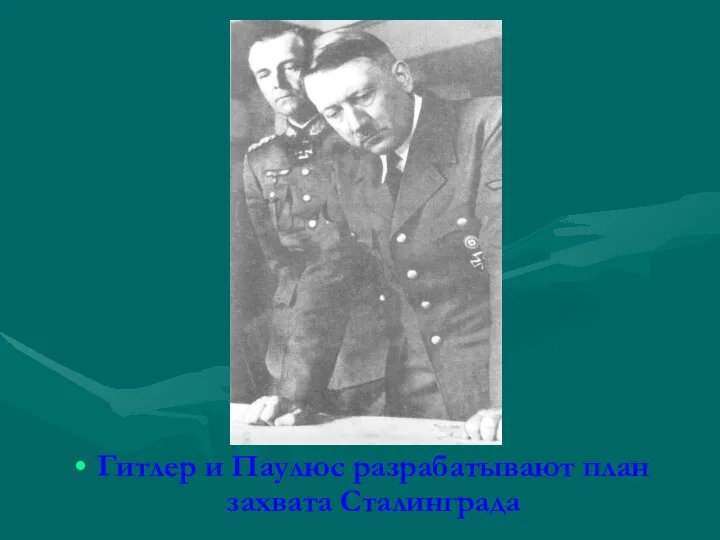 • Гитлер и Паулюс разрабатывают план захвата Сталинграда